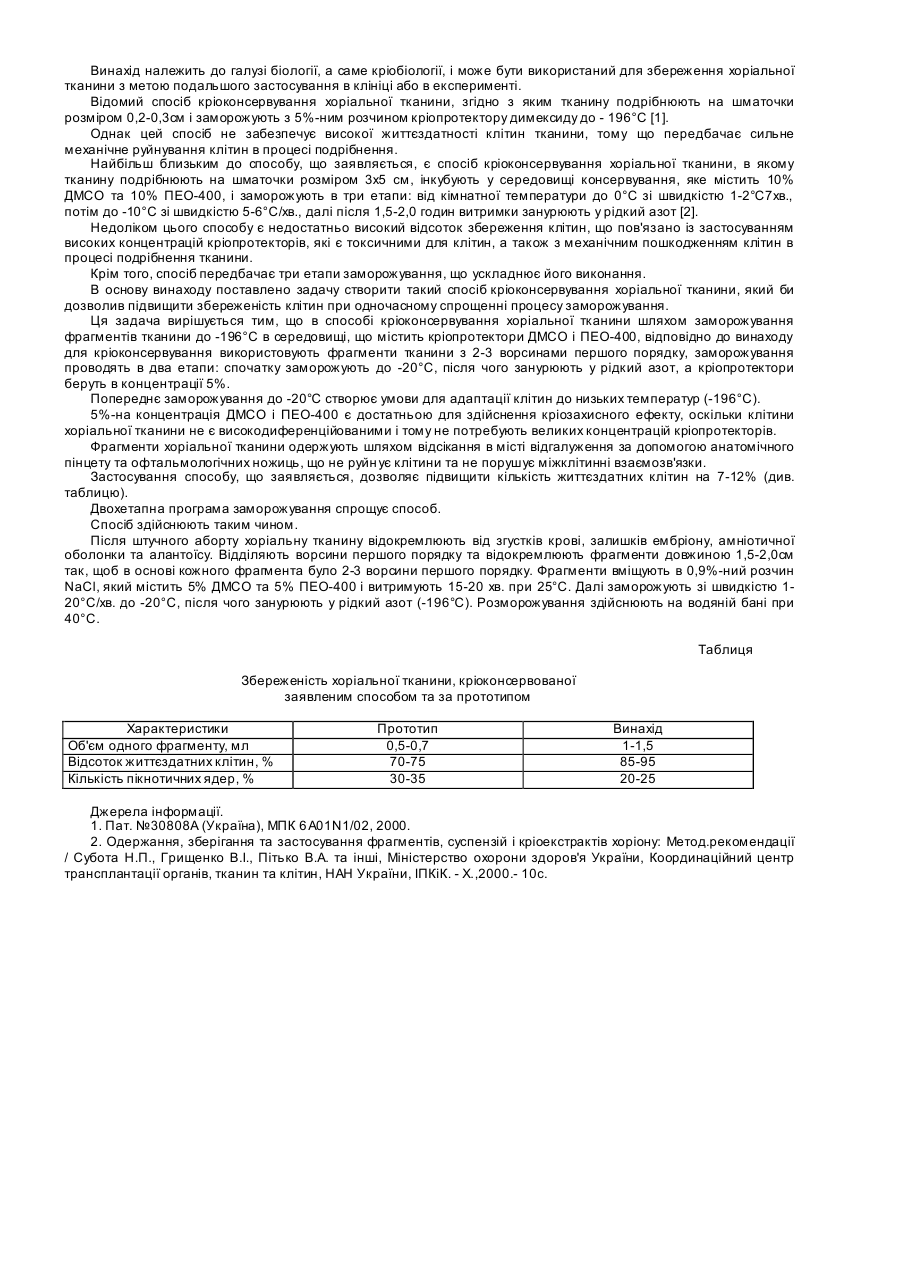 Винахід належить до галузі біології, а саме кріобіології, і може бути використаний для збереження хоріальної тканини з метою подальшого застосування в клініці або в експерименті.

Відомий спосіб кріоконсервування хоріальної тканини, згідно з яким тканину подрібнюють на шматочки розміром 0,2-0,3см і заморожують з 5%-ним розчином кріопротектору димексиду до - 196°С [1].

Однак цей спосіб не забезпечує високої життєздатності клітин тканини, тому що передбачає сильне механічне руйнування клітин в процесі подрібнення.

Найбільш близьким до способу, що заявляється, є спосіб кріоконсервування хоріальної тканини, в якому тканину подрібнюють на шматочки розміром 3х5 см, інкубують у середовищі консервування, яке містить 10% ДМСО та 10% ПЕО-400, і заморожують в три етапи: від кімнатної температури до 0°С зі швидкістю 1-2°С7хв., потім до -10°С зі швидкістю 5-6°С/хв., далі після 1,5-2,0 годин витримки занурюють у рідкий азот [2].

Недоліком цього способу є недостатньо високий відсоток збереження клітин, що пов'язано із застосуванням високих концентрацій кріопротекторів, які є токсичними для клітин, а також з механічним пошкодженням клітин в процесі подрібнення тканини.

Крім того, спосіб передбачає три етапи заморожування, що ускладнює його виконання.

В основу винаходу поставлено задачу створити такий спосіб кріоконсервування хоріальної тканини, який би дозволив підвищити збереженість клітин при одночасному спрощенні процесу заморожування.

Ця задача вирішується тим, що в способі кріоконсервування хоріальної тканини шляхом заморожування фрагментів тканини до -196°С в середовищі, що містить кріопротектори ДМСО і ПЕО-400, відповідно до винаходу для кріоконсервування використовують фрагменти тканини з 2-3 ворсинами першого порядку, заморожування проводять в два етапи: спочатку заморожують до -20°С, після чого занурюють у рідкий азот, а кріопротектори беруть в концентрації 5%.

Попереднє заморожування до -20°С створює умови для адаптації клітин до низьких температур (-196°С).

5%-на концентрація ДМСО і ПЕО-400 є достатньою для здійснення кріозахисного ефекту, оскільки клітини хоріальної тканини не є високодиференційованими і тому не потребують великих концентрацій кріопротекторів.

Фрагменти хоріальної тканини одержують шляхом відсікання в місті відгалуження за допомогою анатомічного пінцету та офтальмологічних ножиць, що не руйнує клітини та не порушує міжклітинні взаємозв'язки.

Застосування способу, що заявляється, дозволяє підвищити кількість життєздатних клітин на 7-12% (див. таблицю).

Двохетапна програма заморожування спрощує спосіб.

Спосіб здійснюють таким чином.

Після штучного аборту хоріальну тканину відокремлюють від згустків крові, залишків ембріону, амніотичної оболонки та алантоїсу. Відділяють ворсини першого порядку та відокремлюють фрагменти довжиною 1,5-2,0см так, щоб в основі кожного фрагмента було 2-3 ворсини першого порядку. Фрагменти вміщують в 0,9%-ний розчин NaCl, який містить 5% ДМСО та 5% ПЕО-400 і витримують 15-20 хв. при 25°С. Далі заморожують зі швидкістю 1-20°С/хв. до -20°С, після чого занурюють у рідкий азот (-196°С). Розморожування здійснюють на водяній бані при 40°С.

Таблиця

Збереженість хоріальної тканини, кріоконсервованої заявленим способом та за прототипом

| Характеристики | Прототип | Винахід |
|---|---|---|
| Об'єм одного фрагменту, мл | 0,5-0,7 | 1-1,5 |
| Відсоток життєздатних клітин, % | 70-75 | 85-95 |
| Кількість пікнотичних ядер, % | 30-35 | 20-25 |

Джерела інформації.
1. Пат. №30808А (Україна), МПК 6А01N1/02, 2000.
2. Одержання, зберігання та застосування фрагментів, суспензій і кріоекстрактів хоріону: Метод.рекомендації / Субота Н.П., Грищенко В.І., Пітько В.А. та інші, Міністерство охорони здоров'я України, Координаційний центр трансплантації органів, тканин та клітин, НАН України, ІПКіК. - Х.,2000.- 10с.